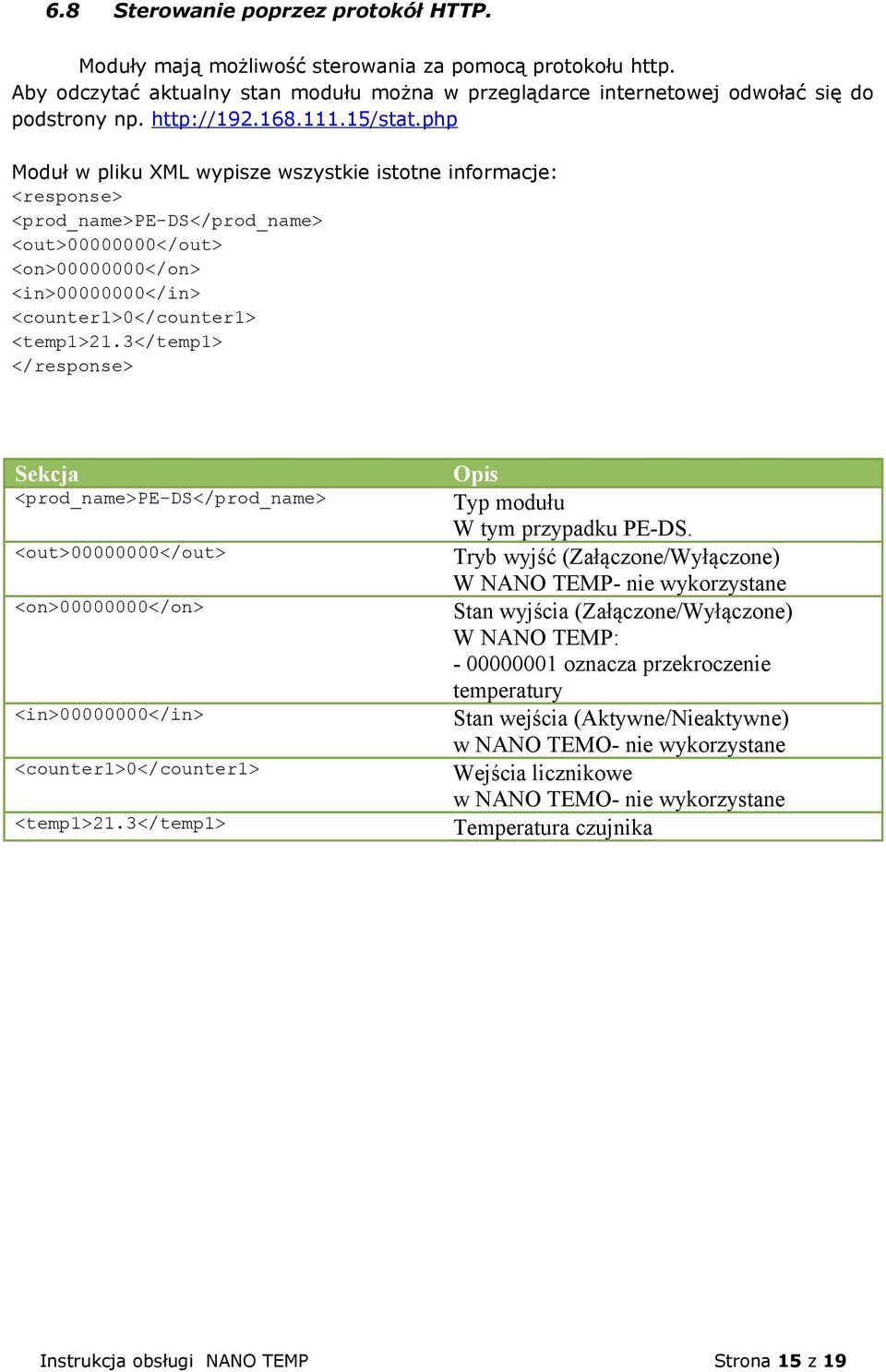 6.8 Sterowanie poprzez protokół HTTP.

Moduły mają możliwość sterowania za pomocą protokołu http. Aby odczytać aktualny stan modułu można w przeglądarce internetowej odwołać się do podstrony np. http://192.168.111.15/stat.php

Moduł w pliku XML wypisze wszystkie istotne informacje:
<response>
<prod_name>PE-DS</prod_name>
<out>00000000</out>
<on>00000000</on>
<in>00000000</in>
<counter1>0</counter1>
<temp1>21.3</temp1>
</response>

| Sekcja | Opis |
|---|---|
| <prod_name>PE-DS</prod_name> | Typ modułu W tym przypadku PE-DS. |
| <out>00000000</out> | Tryb wyjść (Załączone/Wyłączone) W NANO TEMP- nie wykorzystane |
| <on>00000000</on> | Stan wyjścia (Załączone/Wyłączone) W NANO TEMP: - 00000001 oznacza przekroczenie temperatury |
| <in>00000000</in> | Stan wejścia (Aktywne/Nieaktywne) w NANO TEMO- nie wykorzystane |
| <counter1>0</counter1> | Wejścia licznikowe w NANO TEMO- nie wykorzystane |
| <temp1>21.3</temp1> | Temperatura czujnika |

Instrukcja obsługi NANO TEMP

Strona 15 z 19